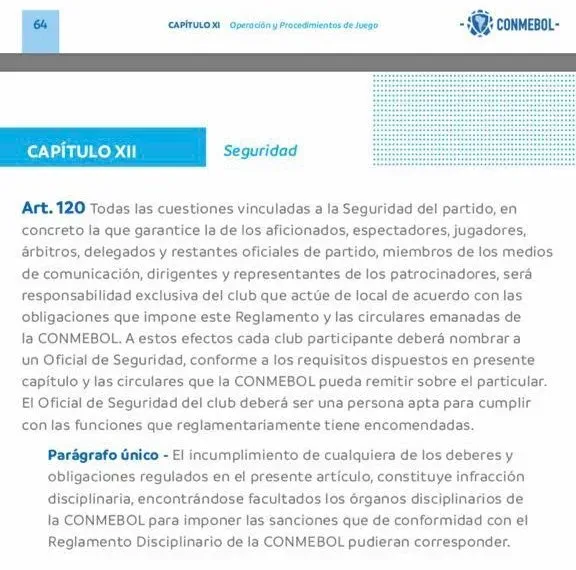 64

CAPÍTULO XI Operación y Procedimientos de Juego

-CONMEBOL-

CAPÍTULO XII

Seguridad

Art. 120 Todas las cuestiones vinculadas a la Seguridad del partido, en concreto la que garantice la de los aficionados, espectadores, jugadores, árbitros, delegados y restantes oficiales de partido, miembros de los medios de comunicación, dirigentes y representantes de los patrocinadores, será responsabilidad exclusiva del club que actúe de local de acuerdo con las obligaciones que impone este Reglamento y las circulares emanadas de la CONMEBOL. A estos efectos cada club participante deberá nombrar a un Oficial de Seguridad, conforme a los requisitos dispuestos en presente capítulo y las circulares que la CONMEBOL pueda remitir sobre el particular. El Oficial de Seguridad del club deberá ser una persona apta para cumplir con las funciones que reglamentariamente tiene encomendadas.

Parágrafo único - El incumplimiento de cualquiera de los deberes y obligaciones regulados en el presente artículo, constituye infracción disciplinaria, encontrándose facultados los órganos disciplinarios de la CONMEBOL para imponer las sanciones que de conformidad con el Reglamento Disciplinario de la CONMEBOL pudieran corresponder.